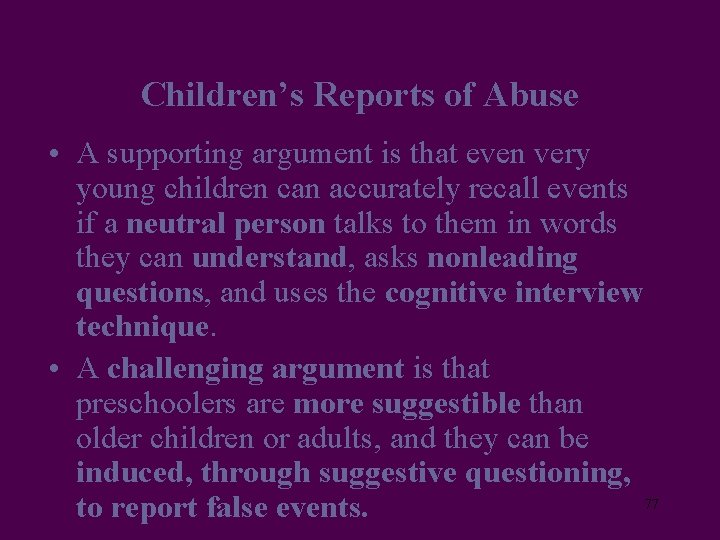 Children's Reports of Abuse

• A supporting argument is that even very young children can accurately recall events if a neutral person talks to them in words they can understand, asks nonleading questions, and uses the cognitive interview technique.

• A challenging argument is that preschoolers are more suggestible than older children or adults, and they can be induced, through suggestive questioning, to report false events.

77